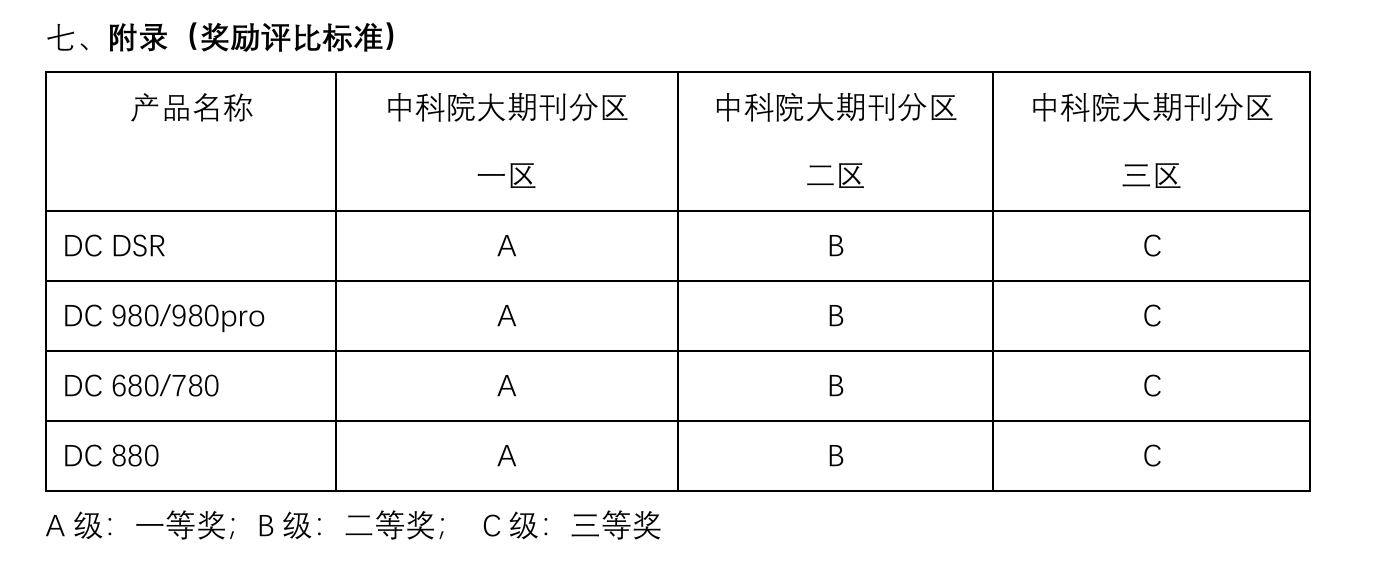 七、附录（奖励评比标准）

| 产品名称 | 中科院大期刊分区 一区 | 中科院大期刊分区 二区 | 中科院大期刊分区 三区 |
|---|---|---|---|
| DC DSR | A | B | C |
| DC 980/980pro | A | B | C |
| DC 680/780 | A | B | C |
| DC 880 | A | B | C |

A 级：一等奖；B 级：二等奖； C 级：三等奖